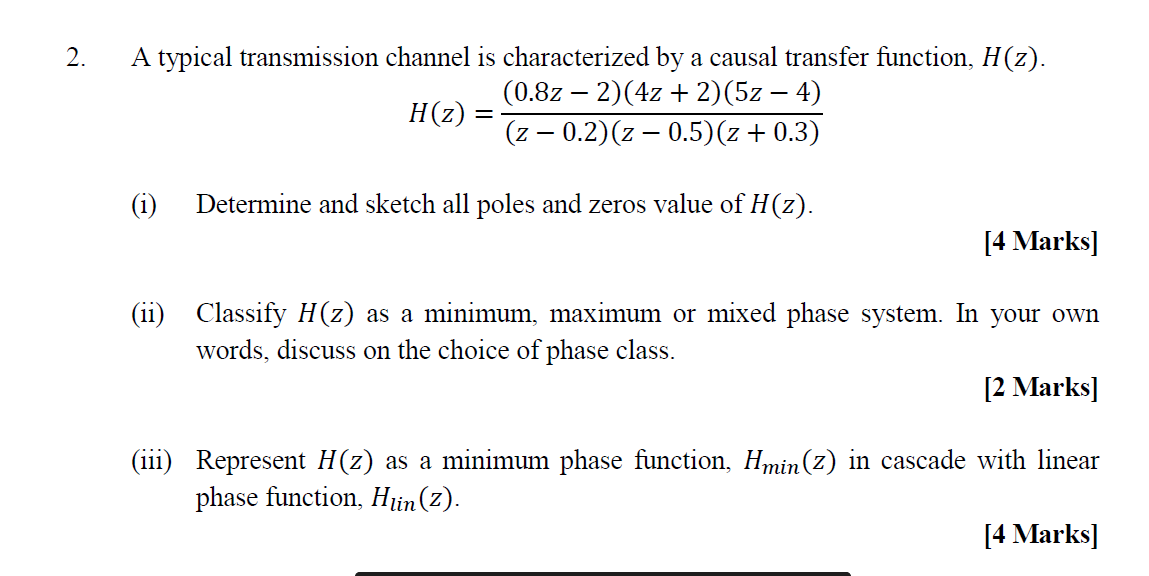 2. A typical transmission channel is characterized by a causal transfer function, $H(z)$.

$$H(z) = \frac{(0.8z - 2)(4z + 2)(5z - 4)}{(z - 0.2)(z - 0.5)(z + 0.3)}$$

(i) Determine and sketch all poles and zeros value of $H(z)$.

[4 Marks]

(ii) Classify $H(z)$ as a minimum, maximum or mixed phase system. In your own words, discuss on the choice of phase class.

[2 Marks]

(iii) Represent $H(z)$ as a minimum phase function, $H_{min}(z)$ in cascade with linear phase function, $H_{lin}(z)$.

[4 Marks]